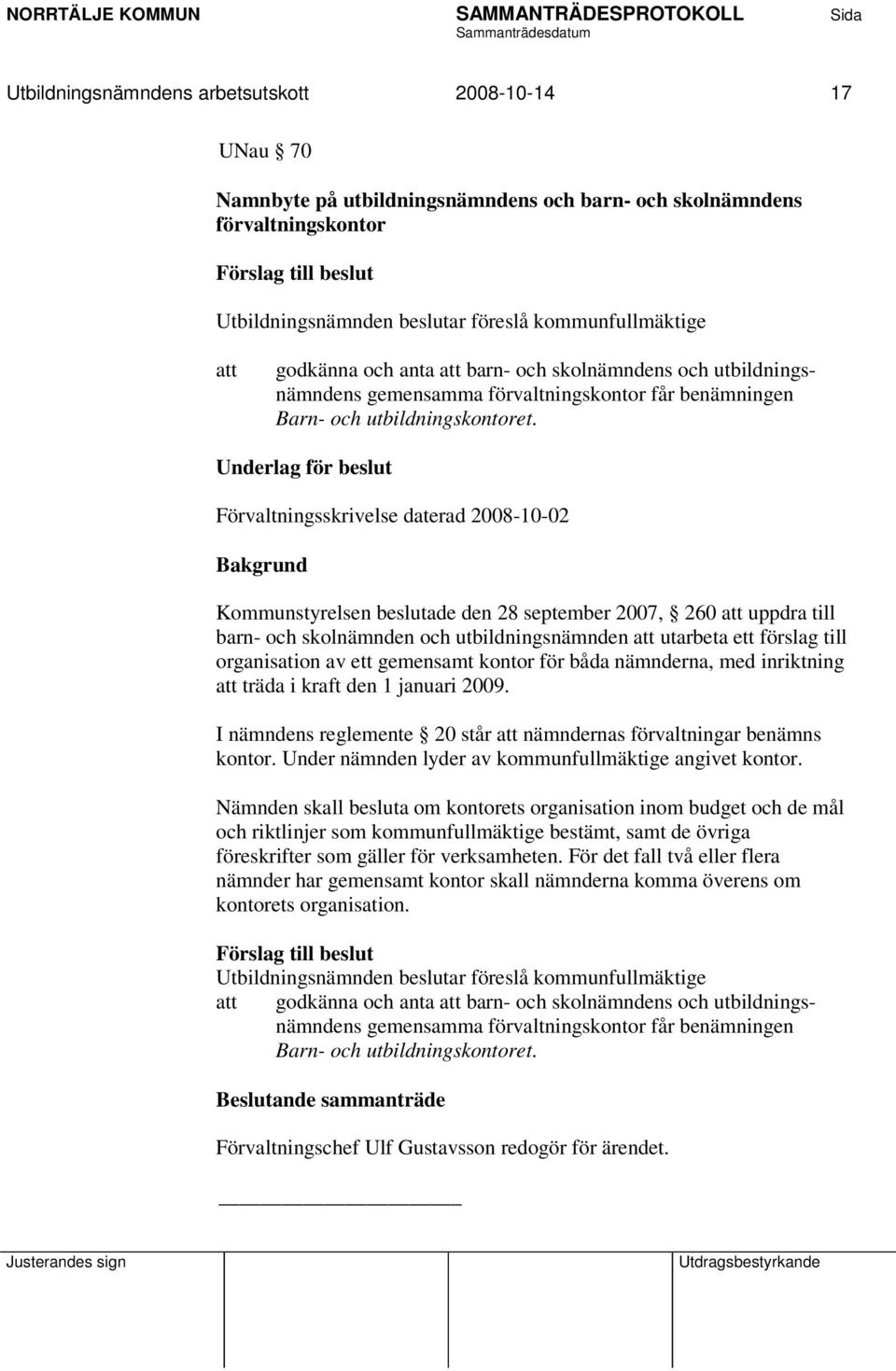 NORRTÄLJE KOMMUN SAMMANTRÄDESPROTOKOLL Sida
Sammanträdesdatum

Utbildningsnämndens arbetsutskott 2008-10-14 17

UNau § 70

Namnbyte på utbildningsnämndens och barn- och skolnämndens förvaltningskontor

Förslag till beslut

Utbildningsnämnden beslutar föreslå kommunfullmäktige

att godkänna och anta att barn- och skolnämndens och utbildningsnämndens gemensamma förvaltningskontor får benämningen Barn- och utbildningskontoret.

Underlag för beslut

Förvaltningsskrivelse daterad 2008-10-02

Bakgrund

Kommunstyrelsen beslutade den 28 september 2007, § 260 att uppdra till barn- och skolnämnden och utbildningsnämnden att utarbeta ett förslag till organisation av ett gemensamt kontor för båda nämnderna, med inriktning att träda i kraft den 1 januari 2009.

I nämndens reglemente § 20 står att nämndernas förvaltningar benämns kontor. Under nämnden lyder av kommunfullmäktige angivet kontor.

Nämnden skall besluta om kontorets organisation inom budget och de mål och riktlinjer som kommunfullmäktige bestämt, samt de övriga föreskrifter som gäller för verksamheten. För det fall två eller flera nämnder har gemensamt kontor skall nämnderna komma överens om kontorets organisation.

Förslag till beslut
Utbildningsnämnden beslutar föreslå kommunfullmäktige
att godkänna och anta att barn- och skolnämndens och utbildningsnämndens gemensamma förvaltningskontor får benämningen Barn- och utbildningskontoret.

Beslutande sammanträde

Förvaltningschef Ulf Gustavsson redogör för ärendet.

Justerandes sign Utdragsbestyrkande